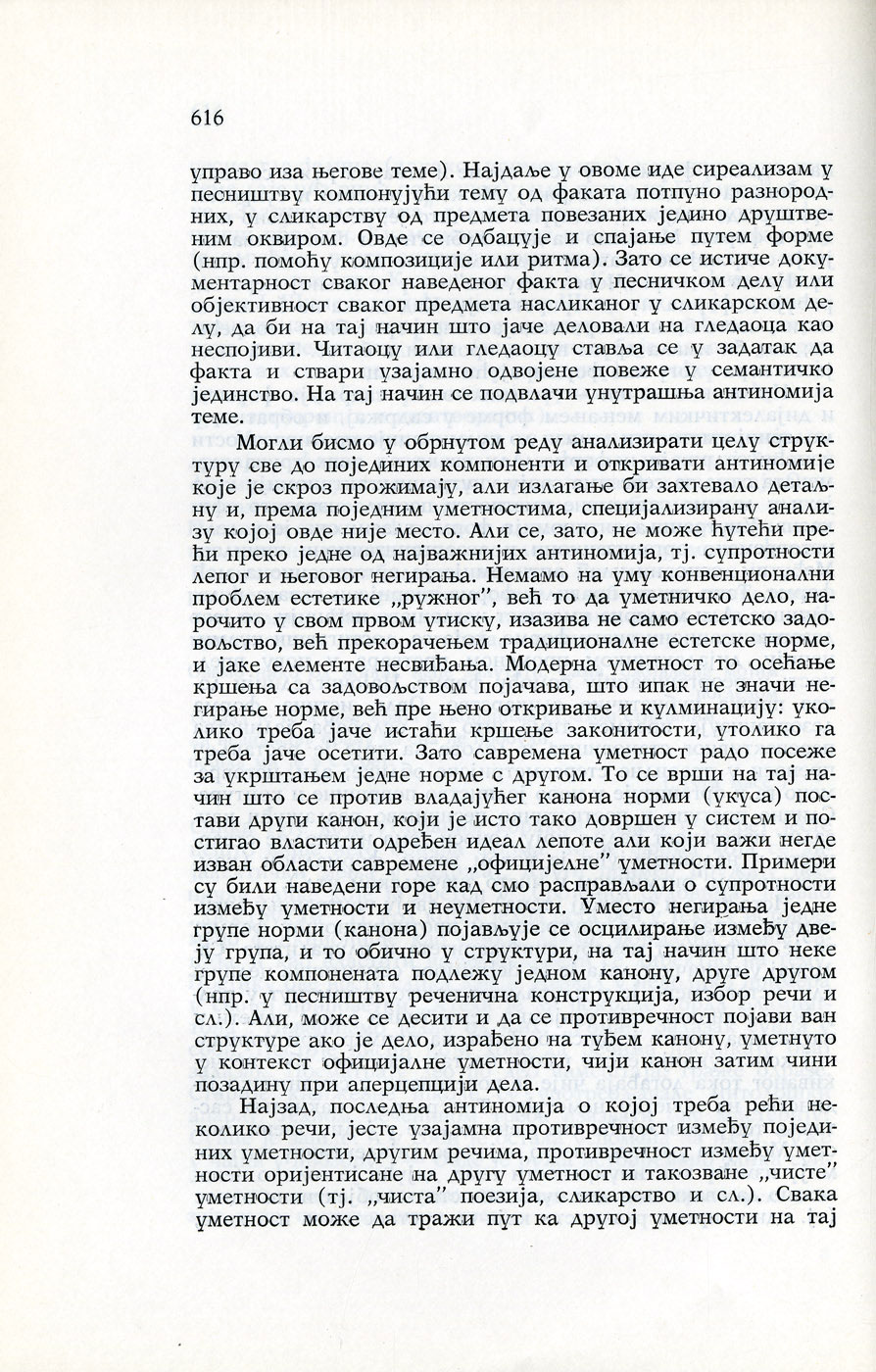 616

управо иза његове теме). Најдаље у овоме иде сиреализам у песништву компонујући тему од факата потпуно разнородних, у сликарству од предмета повезаних једино друштвеним оквиром. Овде се одбацује и спајање путем форме (нпр. помоћу композиције или ритма). Зато се истиче документарност сваког наведеног факта у песничком делу или објективност сваког предмета насликаног у сликарском делу, да би на тај начин што јаче деловали на гледаоца као неспојиви. Читаоцу или гледаоцу ставља се у задатак да факта и ствари узајамно одвојене повеже у семантичко јединство. На тај начин се подвлачи унутрашња антиномија теме.

Могли бисмо у обрнутом реду анализирати целу структуру све до појединих компоненти и откривати антиномије које је скроз прожимају, али излагање би захтевало детаљну и, према појединим уметностима, специјализирану анализу којој овде није место. Али се, зато, не може ћутећи прећи преко једне од најважнијих антиномија, тј. супротности лепог и његовог негирања. Немамо на уму конвенционални проблем естетике „ружног", већ то да уметничко дело, нарочито у свом првом утиску, изазива не само естетско задовољство, већ прекорачењем традиционалне естетске норме, и јаке елементе несвиђања. Модерна уметност то осећање кршења са задовољством појачава, што ипак не значи негирање норме, већ пре њено откривање и кулминацију: уколико треба јаче истаћи кршење законитости, утолико га треба јаче осетити. Зато савремена уметност радо посеже за укрштањем једне норме с другом. То се врши на тај начин што се против владајућег канона норми (укуса) постави други канон, који је исто тако довршен у систем и постигао властити одређен идеал лепоте али који важи негде изван области савремене „официјелне" уметности. Примери су били наведени горе кад смо расправљали о супротности између уметности и неуметности. Уместо негирања једне групе норми (канона) појављује се осцилирање између двеју група, и то обично у структури, на тај начин што неке групе компонената подлежу једном канону, друге другом (нпр. у песништву реченична конструкција, избор речи и сл.). Али, може се десити и да се противречност појави ван структуре ако је дело, израђено на туђем канону, уметнуто у контекст официјалне уметности, чији канон затим чини позадину при аперцепцији дела.

Најзад, последња антиномија о којој треба рећи неколико речи, јесте узајамна противречност између појединих уметности, другим речима, противречност између уметности оријентисане на другу уметност и такозване „чисте" уметности (тј. „чиста" поезија, сликарство и сл.). Свака уметност може да тражи пут ка другој уметности на тај